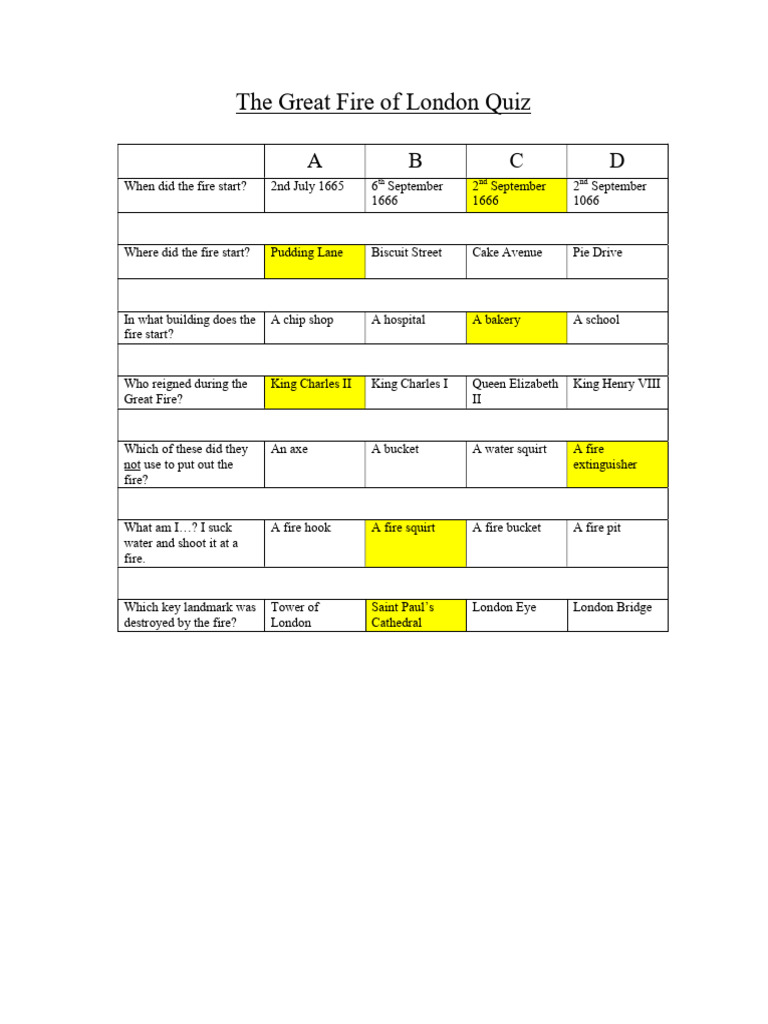 The Great Fire of London Quiz

|  | A | B | C | D |
|---|---|---|---|---|
| When did the fire start? | 2nd July 1665 | 6th September 1666 | 2nd September 1666 | 2nd September 1066 |
|  |  |  |  |  |
| Where did the fire start? | Pudding Lane | Biscuit Street | Cake Avenue | Pie Drive |
|  |  |  |  |  |
| In what building does the fire start? | A chip shop | A hospital | A bakery | A school |
|  |  |  |  |  |
| Who reigned during the Great Fire? | King Charles II | King Charles I | Queen Elizabeth II | King Henry VIII |
|  |  |  |  |  |
| Which of these did they not use to put out the fire? | An axe | A bucket | A water squirt | A fire extinguisher |
|  |  |  |  |  |
| What am I…? I suck water and shoot it at a fire. | A fire hook | A fire squirt | A fire bucket | A fire pit |
|  |  |  |  |  |
| Which key landmark was destroyed by the fire? | Tower of London | Saint Paul's Cathedral | London Eye | London Bridge |